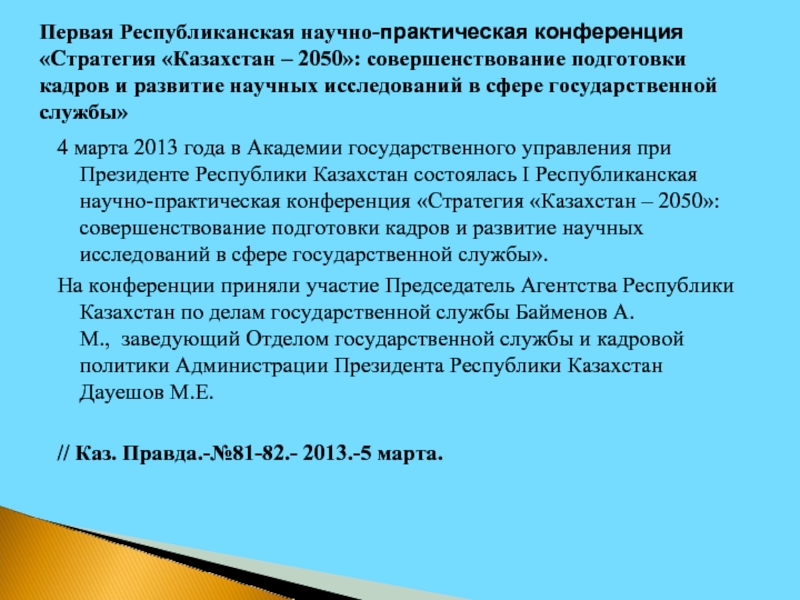 Первая Республиканская научно-практическая конференция «Стратегия «Казахстан – 2050»: совершенствование подготовки кадров и развитие научных исследований в сфере государственной службы»

4 марта 2013 года в Академии государственного управления при Президенте Республики Казахстан состоялась I Республиканская научно-практическая конференция «Стратегия «Казахстан – 2050»: совершенствование подготовки кадров и развитие научных исследований в сфере государственной службы».

На конференции приняли участие Председатель Агентства Республики Казахстан по делам государственной службы Байменов А. М., заведующий Отделом государственной службы и кадровой политики Администрации Президента Республики Казахстан Дауешов М.Е.

// Каз. Правда.-№81-82.- 2013.-5 марта.